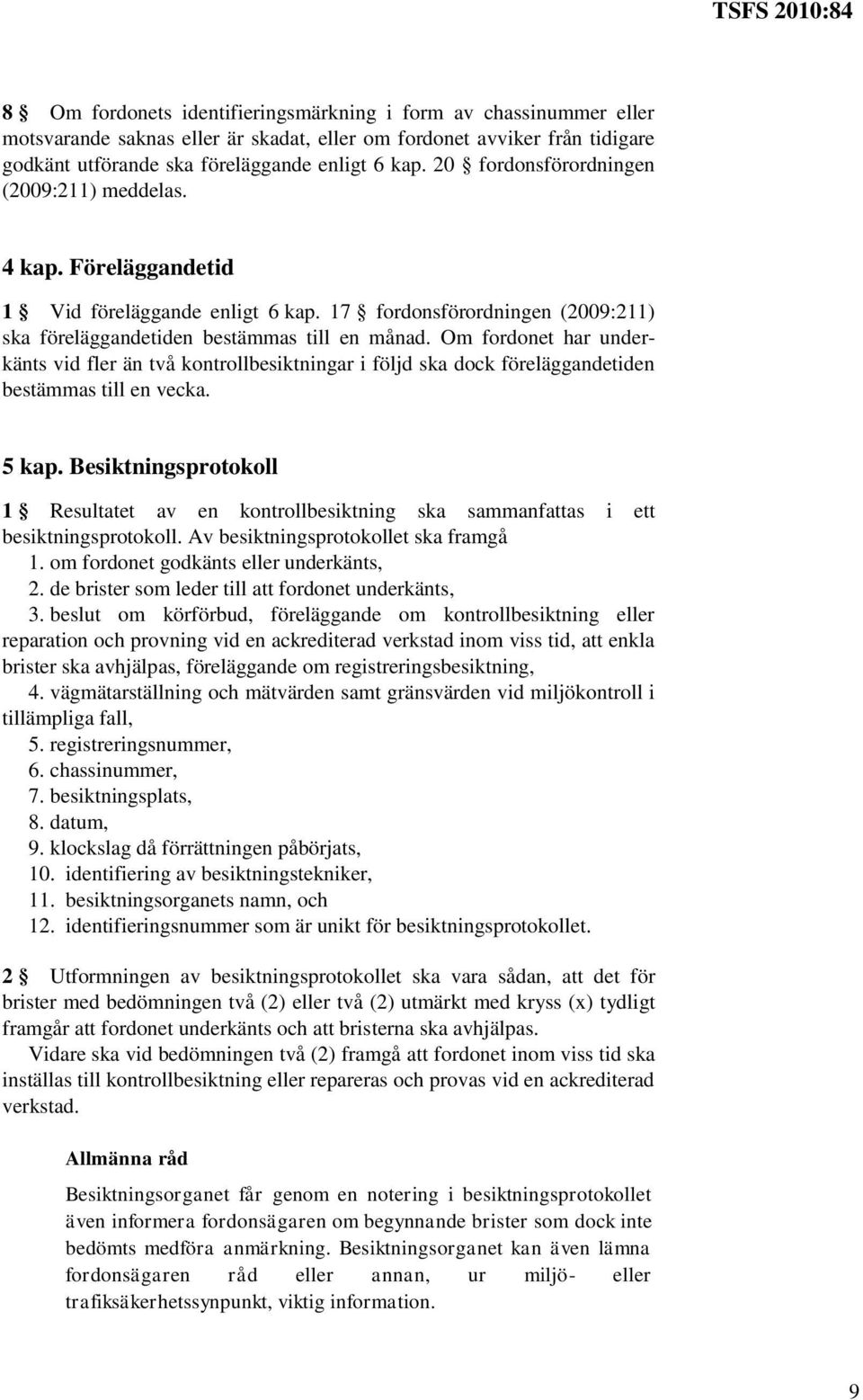 TSFS 2010:84

8 § Om fordonets identifieringsmärkning i form av chassinummer eller motsvarande saknas eller är skadat, eller om fordonet avviker från tidigare godkänt utförande ska föreläggande enligt 6 kap. 20 § fordonsförordningen (2009:211) meddelas.

4 kap. Föreläggandetid

1 § Vid föreläggande enligt 6 kap. 17 § fordonsförordningen (2009:211) ska föreläggandetiden bestämmas till en månad. Om fordonet har underkänts vid fler än två kontrollbesiktningar i följd ska dock föreläggandetiden bestämmas till en vecka.

5 kap. Besiktningsprotokoll

1 § Resultatet av en kontrollbesiktning ska sammanfattas i ett besiktningsprotokoll. Av besiktningsprotokollet ska framgå
1. om fordonet godkänts eller underkänts,
2. de brister som leder till att fordonet underkänts,
3. beslut om körförbud, föreläggande om kontrollbesiktning eller reparation och provning vid en ackrediterad verkstad inom viss tid, att enkla brister ska avhjälpas, föreläggande om registreringsbesiktning,
4. vägmätarställning och mätvärden samt gränsvärden vid miljökontroll i tillämpliga fall,
5. registreringsnummer,
6. chassinummer,
7. besiktningsplats,
8. datum,
9. klockslag då förrättningen påbörjats,
10. identifiering av besiktningstekniker,
11. besiktningsorganets namn, och
12. identifieringsnummer som är unikt för besiktningsprotokollet.

2 § Utformningen av besiktningsprotokollet ska vara sådan, att det för brister med bedömningen två (2) eller två (2) utmärkt med kryss (x) tydligt framgår att fordonet underkänts och att bristerna ska avhjälpas.
Vidare ska vid bedömningen två (2) framgå att fordonet inom viss tid ska inställas till kontrollbesiktning eller repareras och provas vid en ackrediterad verkstad.

Allmänna råd

Besiktningsorganet får genom en notering i besiktningsprotokollet även informera fordonsägaren om begynnande brister som dock inte bedömts medföra anmärkning. Besiktningsorganet kan även lämna fordonsägaren råd eller annan, ur miljö- eller trafiksäkerhetssynpunkt, viktig information.

9